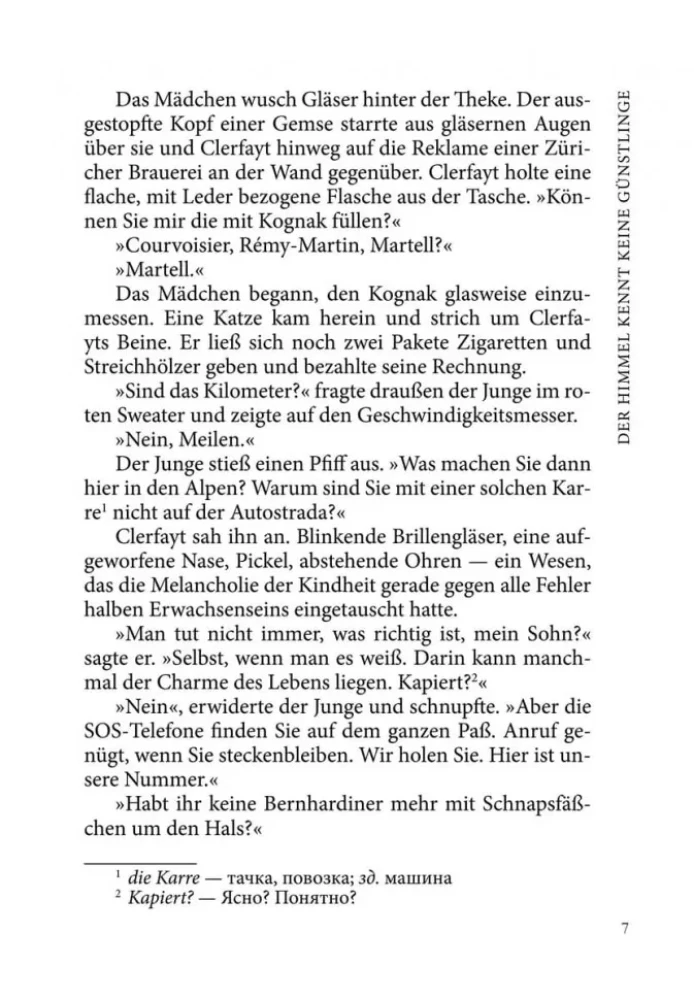 DER HIMMEL KENNT KEINE GÜNSTLINGE

Das Mädchen wusch Gläser hinter der Theke. Der ausgestopfte Kopf einer Gemse starrte aus gläsernen Augen über sie und Clerfayt hinweg auf die Reklame einer Züricher Brauerei an der Wand gegenüber. Clerfayt holte eine flache, mit Leder bezogene Flasche aus der Tasche. »Können Sie mir die mit Kognak füllen?«

»Courvoisier, Rémy-Martin, Martell?«

»Martell.«

Das Mädchen begann, den Kognak glasweise einzumessen. Eine Katze kam herein und strich um Clerfayts Beine. Er ließ sich noch zwei Pakete Zigaretten und Streichhölzer geben und bezahlte seine Rechnung.

»Sind das Kilometer?« fragte draußen der Junge im roten Sweater und zeigte auf den Geschwindigkeitsmesser.

»Nein, Meilen.«

Der Junge stieß einen Pfiff aus. »Was machen Sie dann hier in den Alpen? Warum sind Sie mit einer solchen Karre$^1$ nicht auf der Autostrada?«

Clerfayt sah ihn an. Blinkende Brillengläser, eine aufgeworfene Nase, Pickel, abstehende Ohren — ein Wesen, das die Melancholie der Kindheit gerade gegen alle Fehler halben Erwachsenseins eingetauscht hatte.

»Man tut nicht immer, was richtig ist, mein Sohn?« sagte er. »Selbst, wenn man es weiß. Darin kann manchmal der Charme des Lebens liegen. Kapiert?$^2$«

»Nein«, erwiderte der Junge und schnupfte. »Aber die SOS-Telefone finden Sie auf dem ganzen Paß. Anruf genügt, wenn Sie steckenbleiben. Wir holen Sie. Hier ist unsere Nummer.«

»Habt ihr keine Bernhardiner mehr mit Schnapsfäßchen um den Hals?«

$^1$ die Karre — тачка, повозка; зд. машина
$^2$ Kapiert? — Ясно? Понятно?

7